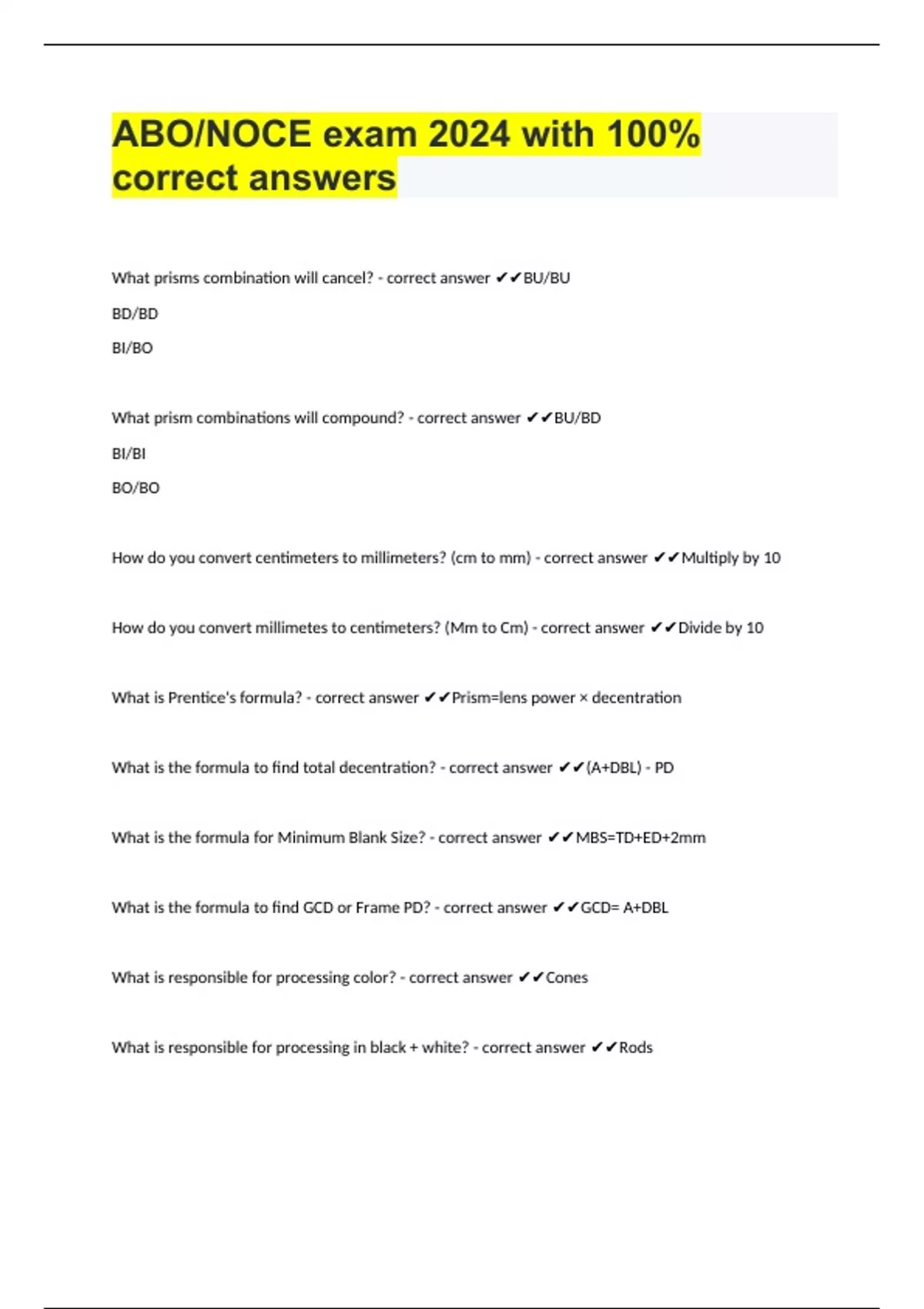 ABO/NOCE exam 2024 with 100% correct answers

What prisms combination will cancel? - correct answer ✔✔BU/BU

BD/BD

BI/BO

What prism combinations will compound? - correct answer ✔✔BU/BD

BI/BI

BO/BO

How do you convert centimeters to millimeters? (cm to mm) - correct answer ✔✔Multiply by 10

How do you convert millimetes to centimeters? (Mm to Cm) - correct answer ✔✔Divide by 10

What is Prentice's formula? - correct answer ✔✔Prism=lens power × decentration

What is the formula to find total decentration? - correct answer ✔✔(A+DBL) - PD

What is the formula for Minimum Blank Size? - correct answer ✔✔MBS=TD+ED+2mm

What is the formula to find GCD or Frame PD? - correct answer ✔✔GCD= A+DBL

What is responsible for processing color? - correct answer ✔✔Cones

What is responsible for processing in black + white? - correct answer ✔✔Rods